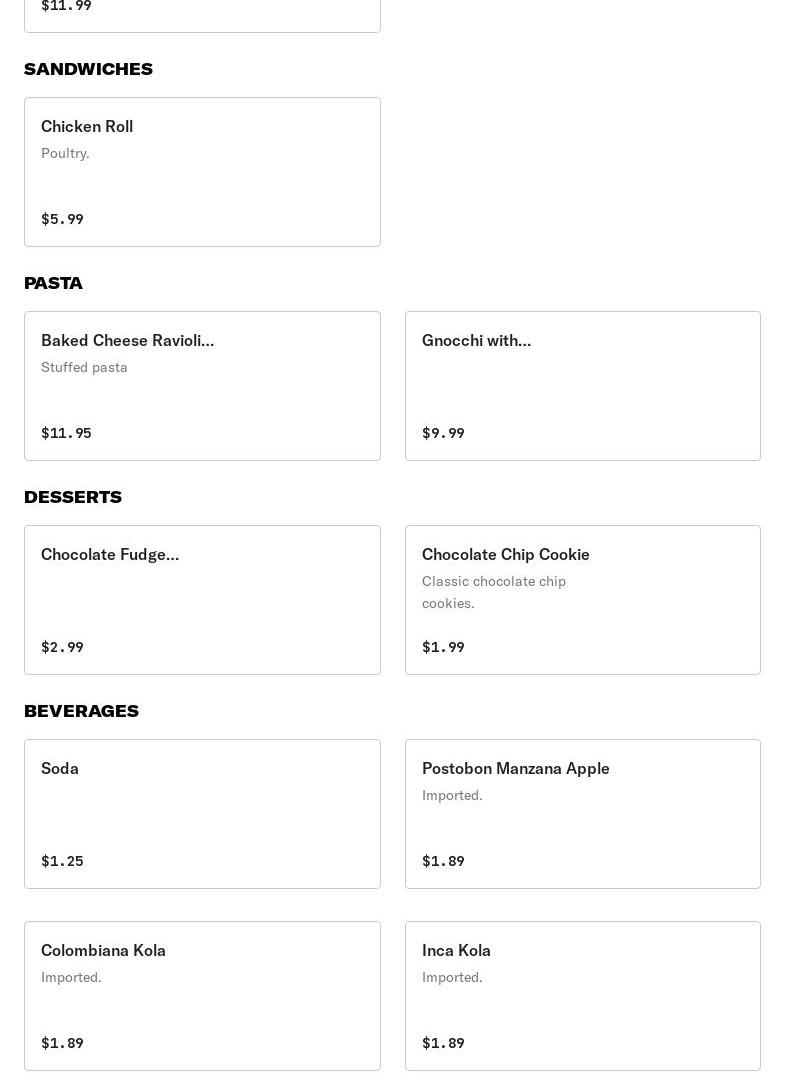 $11.99

SANDWICHES

Chicken Roll
Poultry.
$5.99

PASTA

Baked Cheese Ravioli...
Stuffed pasta
$11.95

Gnocchi with...
$9.99

DESSERTS

Chocolate Fudge...
$2.99

Chocolate Chip Cookie
Classic chocolate chip cookies.
$1.99

BEVERAGES

Soda
$1.25

Postobon Manzana Apple
Imported.
$1.89

Colombiana Kola
Imported.
$1.89

Inca Kola
Imported.
$1.89